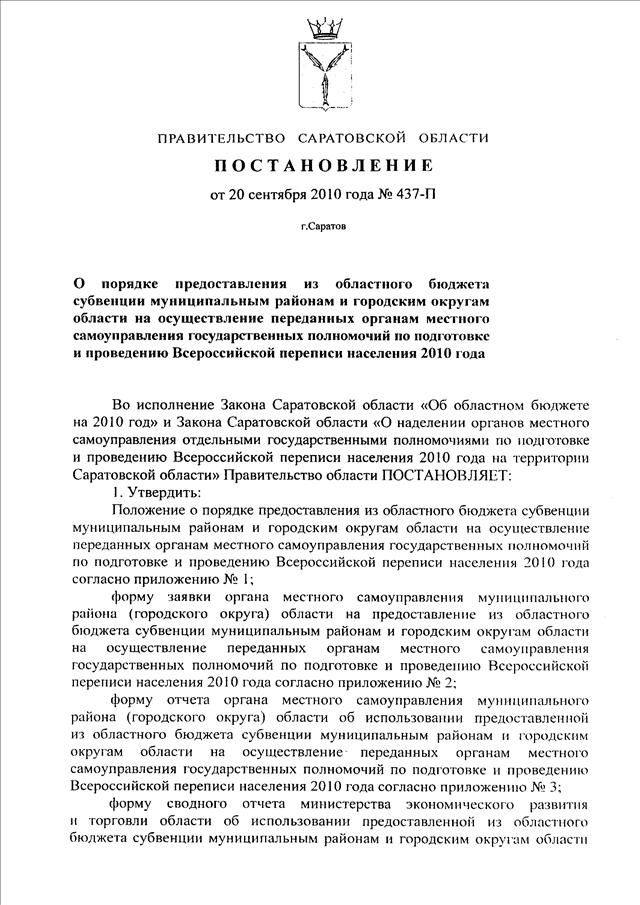 ПРАВИТЕЛЬСТВО САРАТОВСКОЙ ОБЛАСТИ

ПОСТАНОВЛЕНИЕ

от 20 сентября 2010 года № 437-П

г.Саратов

О порядке предоставления из областного бюджета субвенции муниципальным районам и городским округам области на осуществление переданных органам местного самоуправления государственных полномочий по подготовке и проведению Всероссийской переписи населения 2010 года

Во исполнение Закона Саратовской области «Об областном бюджете на 2010 год» и Закона Саратовской области «О наделении органов местного самоуправления отдельными государственными полномочиями по подготовке и проведению Всероссийской переписи населения 2010 года на территории Саратовской области» Правительство области ПОСТАНОВЛЯЕТ:

1. Утвердить:

Положение о порядке предоставления из областного бюджета субвенции муниципальным районам и городским округам области на осуществление переданных органам местного самоуправления государственных полномочий по подготовке и проведению Всероссийской переписи населения 2010 года согласно приложению № 1;

форму заявки органа местного самоуправления муниципального района (городского округа) области на предоставление из областного бюджета субвенции муниципальным районам и городским округам области на осуществление переданных органам местного самоуправления государственных полномочий по подготовке и проведению Всероссийской переписи населения 2010 года согласно приложению № 2;

форму отчета органа местного самоуправления муниципального района (городского округа) области об использовании предоставленной из областного бюджета субвенции муниципальным районам и городским округам области на осуществление переданных органам местного самоуправления государственных полномочий по подготовке и проведению Всероссийской переписи населения 2010 года согласно приложению № 3;

форму сводного отчета министерства экономического развития и торговли области об использовании предоставленной из областного бюджета субвенции муниципальным районам и городским округам области